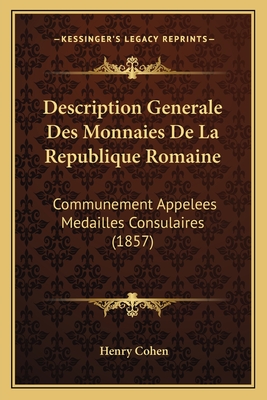 —KESSINGER'S LEGACY REPRINTS—

Description Generale Des Monnaies De La Republique Romaine

Communement Appelees Medailles Consulaires (1857)

Henry Cohen